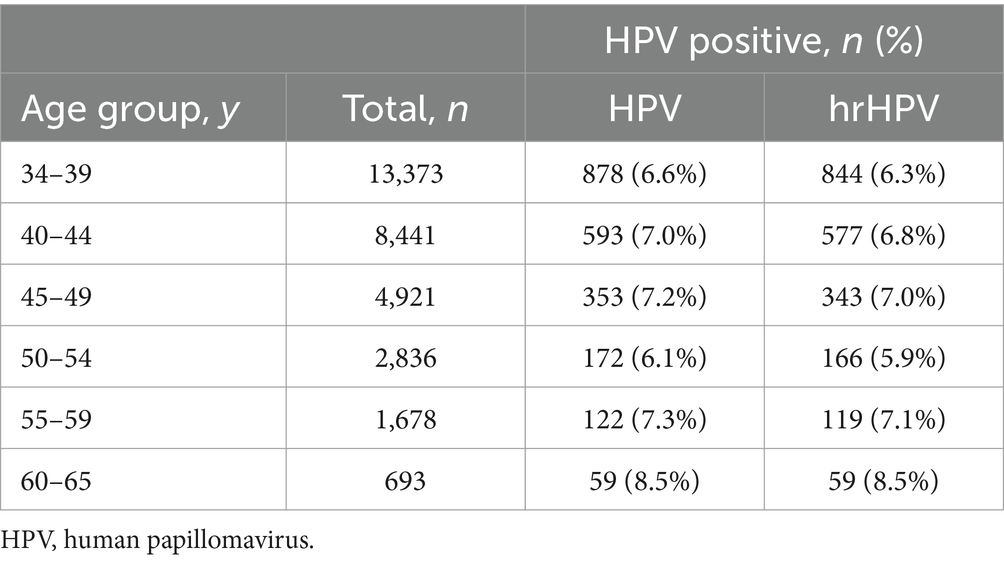 | | | HPV positive, *n* (%) | |
|---|---|---|---|
| Age group, *y* | Total, *n* | HPV | hrHPV |
| 34–39 | 13,373 | 878 (6.6%) | 844 (6.3%) |
| 40–44 | 8,441 | 593 (7.0%) | 577 (6.8%) |
| 45–49 | 4,921 | 353 (7.2%) | 343 (7.0%) |
| 50–54 | 2,836 | 172 (6.1%) | 166 (5.9%) |
| 55–59 | 1,678 | 122 (7.3%) | 119 (7.1%) |
| 60–65 | 693 | 59 (8.5%) | 59 (8.5%) |

HPV, human papillomavirus.